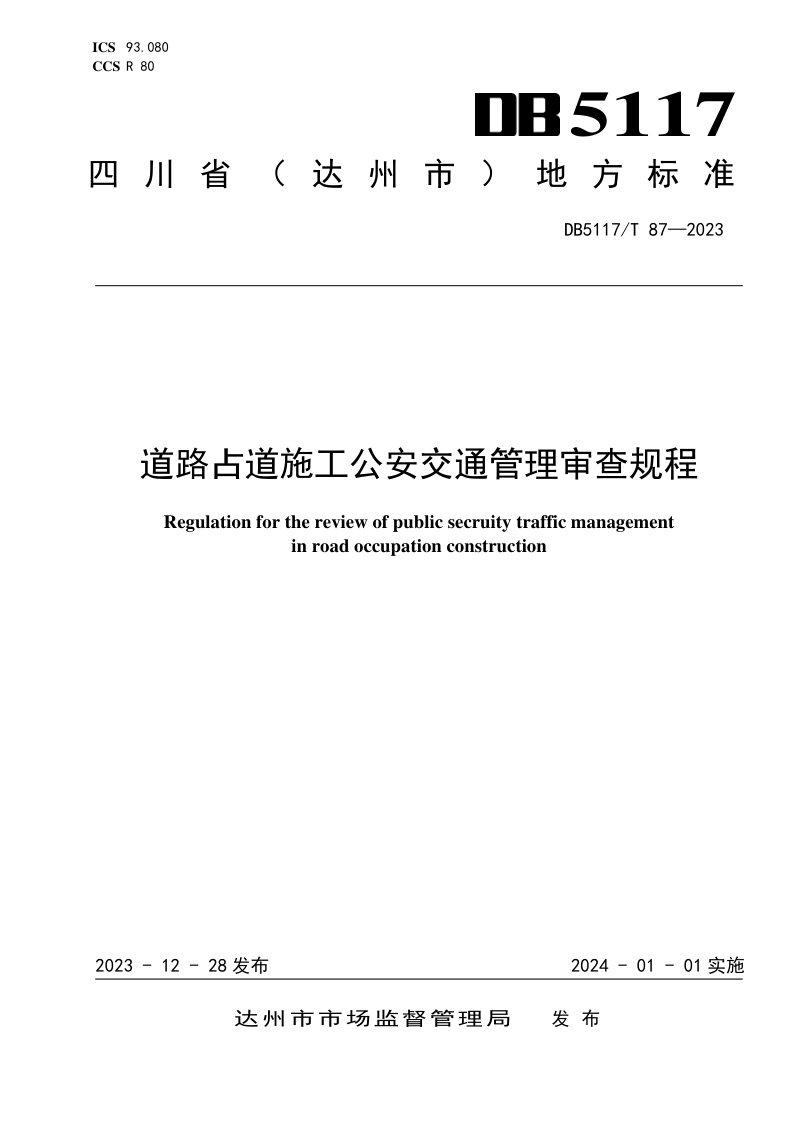 ICS 93.080
CCS R 80

DB5117

四川省（达州市）地方标准

DB5117/T 87—2023

道路占道施工公安交通管理审查规程

Regulation for the review of public secruity traffic management in road occupation construction

2023 - 12 - 28 发布

2024 - 01 - 01 实施

达州市市场监督管理局　发布